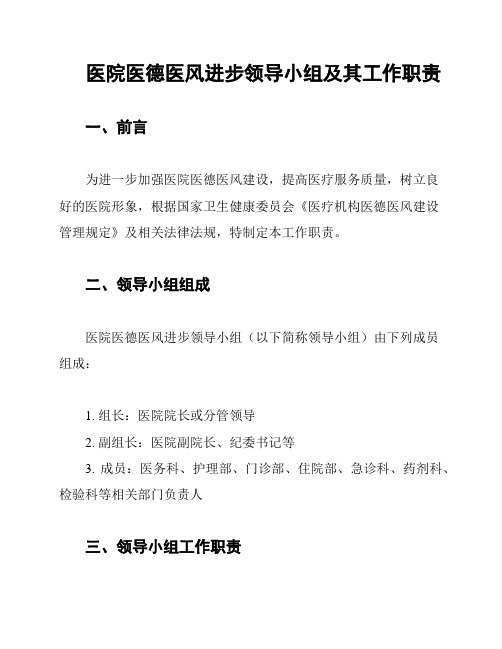 医院医德医风进步领导小组及其工作职责

一、前言

为进一步加强医院医德医风建设，提高医疗服务质量，树立良好的医院形象，根据国家卫生健康委员会《医疗机构医德医风建设管理规定》及相关法律法规，特制定本工作职责。

二、领导小组组成

医院医德医风进步领导小组（以下简称领导小组）由下列成员组成：

1. 组长：医院院长或分管领导

2. 副组长：医院副院长、纪委书记等

3. 成员：医务科、护理部、门诊部、住院部、急诊科、药剂科、检验科等相关部门负责人

三、领导小组工作职责